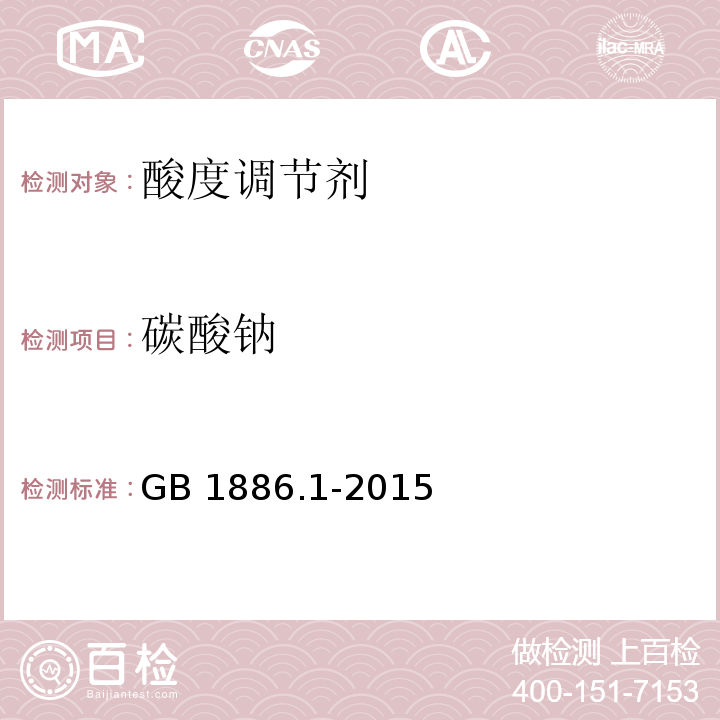 MA CNAS AC ilac-MRA

检测对象：酸度调节剂

检测项目：碳酸钠

检测标准：GB 1886.1-2015

百检
Baijiantest.com

做检测 上百检
400-151-7153